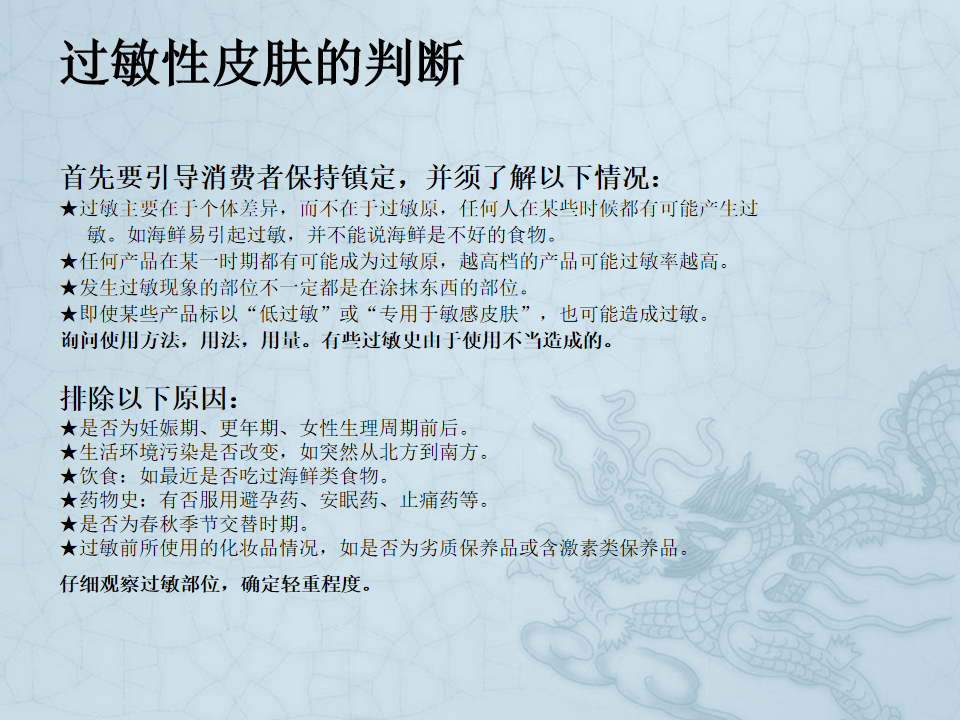 过敏性皮肤的判断

首先要引导消费者保持镇定，并须了解以下情况：

★过敏主要在于个体差异，而不在于过敏原，任何人在某些时候都有可能产生过敏。如海鲜易引起过敏，并不能说海鲜是不好的食物。

★任何产品在某一时期都有可能成为过敏原，越高档的产品可能过敏率越高。

★发生过敏现象的部位不一定都是在涂抹东西的部位。

★即使某些产品标以“低过敏”或“专用于敏感皮肤”，也可能造成过敏。

询问使用方法，用法，用量。有些过敏史由于使用不当造成的。

排除以下原因：

★是否为妊娠期、更年期、女性生理周期前后。

★生活环境污染是否改变，如突然从北方到南方。

★饮食：如最近是否吃过海鲜类食物。

★药物史：有否服用避孕药、安眠药、止痛药等。

★是否为春秋季节交替时期。

★过敏前所使用的化妆品情况，如是否为劣质保养品或含激素类保养品。

仔细观察过敏部位，确定轻重程度。